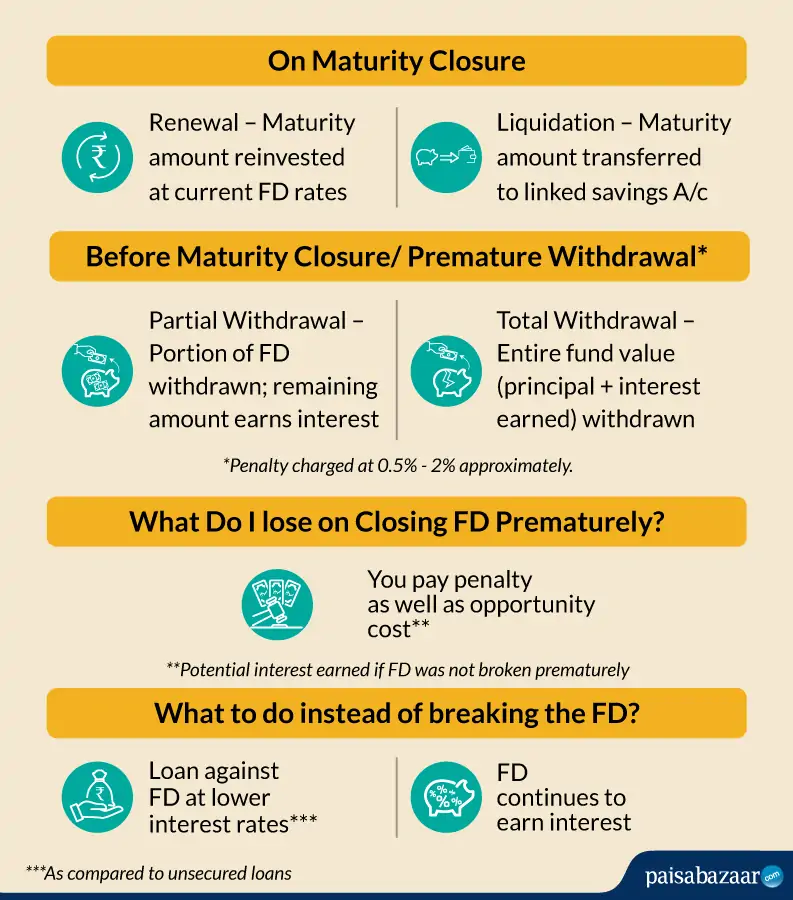 On Maturity Closure

Renewal – Maturity amount reinvested at current FD rates

Liquidation – Maturity amount transferred to linked savings A/c

Before Maturity Closure/ Premature Withdrawal*

Partial Withdrawal – Portion of FD withdrawn; remaining amount earns interest

Total Withdrawal – Entire fund value (principal + interest earned) withdrawn

*Penalty charged at 0.5% - 2% approximately.

What Do I lose on Closing FD Prematurely?

You pay penalty as well as opportunity cost**

**Potential interest earned if FD was not broken prematurely

What to do instead of breaking the FD?

Loan against FD at lower interest rates***

FD continues to earn interest

***As compared to unsecured loans

paisabazaar.com